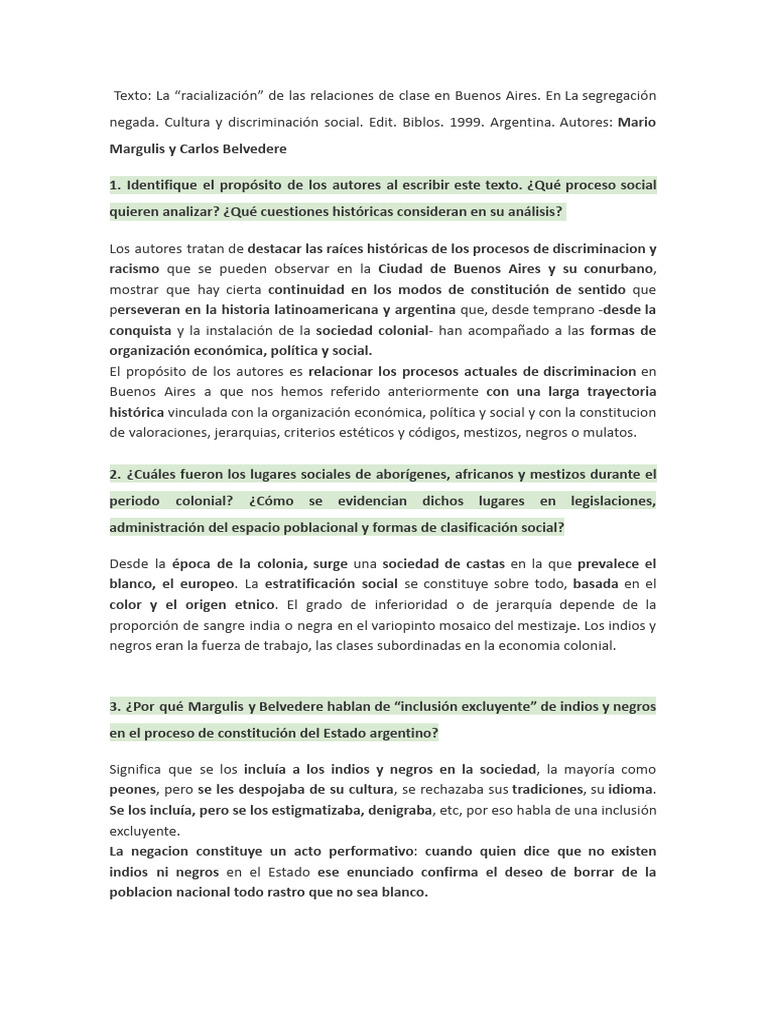 Texto: La “racialización” de las relaciones de clase en Buenos Aires. En La segregación negada. Cultura y discriminación social. Edit. Biblos. 1999. Argentina. Autores: Mario Margulis y Carlos Belvedere

1. Identifique el propósito de los autores al escribir este texto. ¿Qué proceso social quieren analizar? ¿Qué cuestiones históricas consideran en su análisis?

Los autores tratan de destacar las raíces históricas de los procesos de discriminacion y racismo que se pueden observar en la Ciudad de Buenos Aires y su conurbano, mostrar que hay cierta continuidad en los modos de constitución de sentido que perseveran en la historia latinoamericana y argentina que, desde temprano -desde la conquista y la instalación de la sociedad colonial- han acompañado a las formas de organización económica, política y social.
El propósito de los autores es relacionar los procesos actuales de discriminacion en Buenos Aires a que nos hemos referido anteriormente con una larga trayectoria histórica vinculada con la organización económica, política y social y con la constitucion de valoraciones, jerarquias, criterios estéticos y códigos, mestizos, negros o mulatos.

2. ¿Cuáles fueron los lugares sociales de aborígenes, africanos y mestizos durante el periodo colonial? ¿Cómo se evidencian dichos lugares en legislaciones, administración del espacio poblacional y formas de clasificación social?

Desde la época de la colonia, surge una sociedad de castas en la que prevalece el blanco, el europeo. La estratificación social se constituye sobre todo, basada en el color y el origen etnico. El grado de inferioridad o de jerarquía depende de la proporción de sangre india o negra en el variopinto mosaico del mestizaje. Los indios y negros eran la fuerza de trabajo, las clases subordinadas en la economia colonial.

3. ¿Por qué Margulis y Belvedere hablan de “inclusión excluyente” de indios y negros en el proceso de constitución del Estado argentino?

Significa que se los incluía a los indios y negros en la sociedad, la mayoría como peones, pero se les despojaba de su cultura, se rechazaba sus tradiciones, su idioma. Se los incluía, pero se los estigmatizaba, denigraba, etc, por eso habla de una inclusión excluyente.
La negacion constituye un acto performativo: cuando quien dice que no existen indios ni negros en el Estado ese enunciado confirma el deseo de borrar de la poblacion nacional todo rastro que no sea blanco.